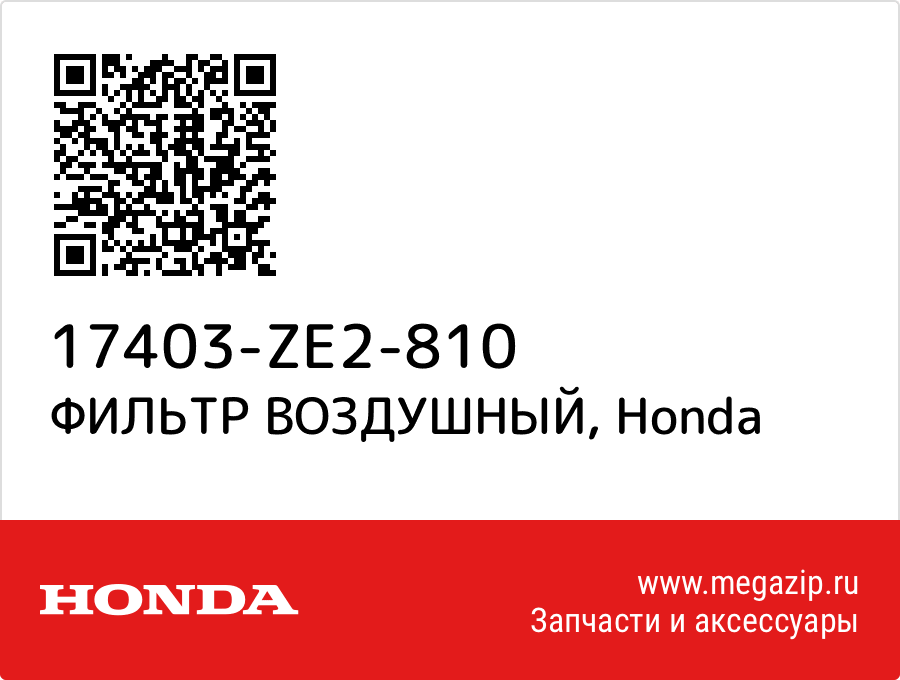 17403-ZE2-810
ФИЛЬТР ВОЗДУШНЫЙ, Honda

HONDA

www.megazip.ru
Запчасти и аксессуары